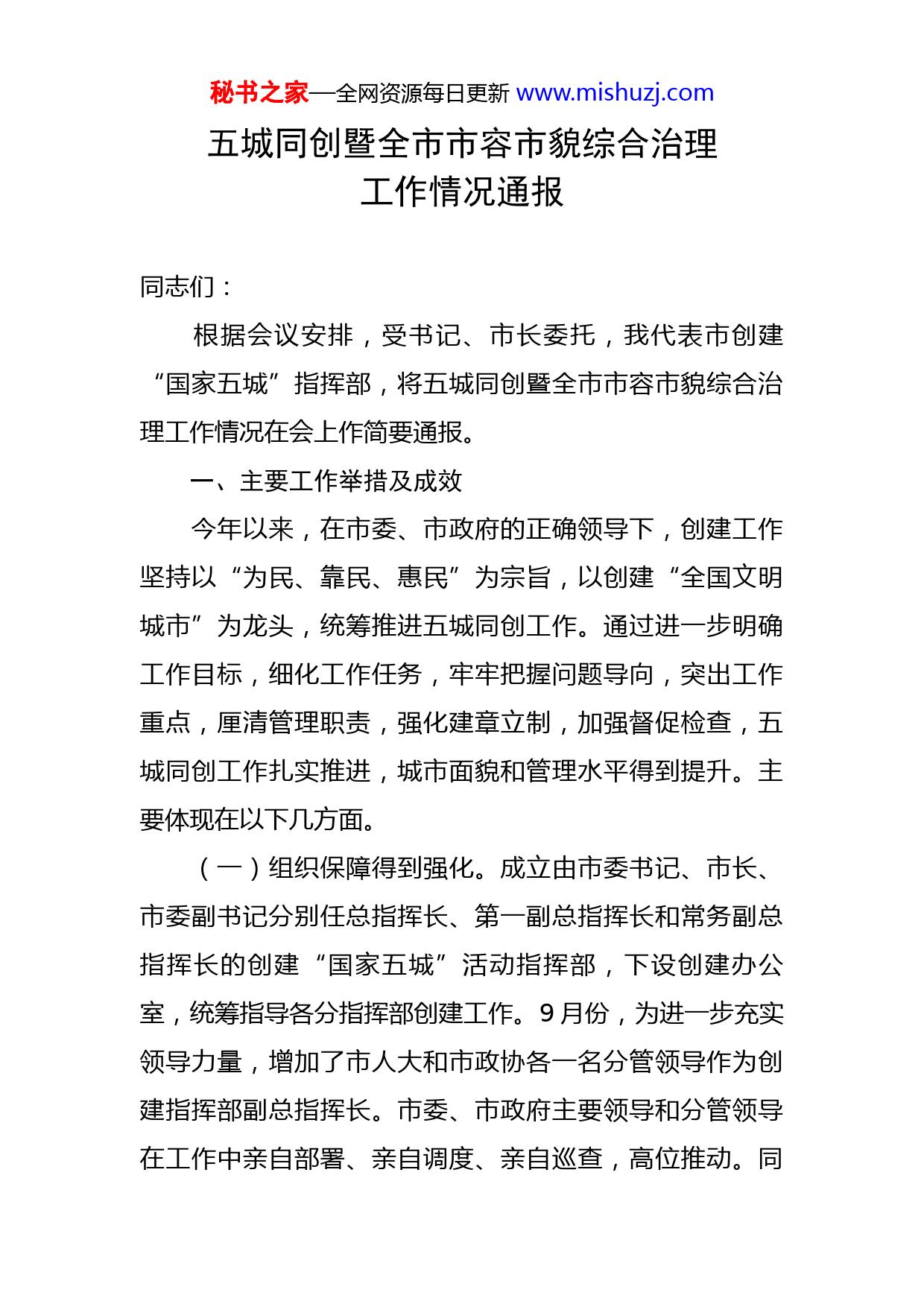 秘书之家—全网资源每日更新 www.mishuzj.com

五城同创暨全市市容市貌综合治理工作情况通报

同志们：

根据会议安排，受书记、市长委托，我代表市创建“国家五城”指挥部，将五城同创暨全市市容市貌综合治理工作情况在会上作简要通报。

一、主要工作举措及成效

今年以来，在市委、市政府的正确领导下，创建工作坚持以“为民、靠民、惠民”为宗旨，以创建“全国文明城市”为龙头，统筹推进五城同创工作。通过进一步明确工作目标，细化工作任务，牢牢把握问题导向，突出工作重点，厘清管理职责，强化建章立制，加强督促检查，五城同创工作扎实推进，城市面貌和管理水平得到提升。主要体现在以下几方面。

（一）组织保障得到强化。成立由市委书记、市长、市委副书记分别任总指挥长、第一副总指挥长和常务副总指挥长的创建“国家五城”活动指挥部，下设创建办公室，统筹指导各分指挥部创建工作。9月份，为进一步充实领导力量，增加了市人大和市政协各一名分管领导作为创建指挥部副总指挥长。市委、市政府主要领导和分管领导在工作中亲自部署、亲自调度、亲自巡查，高位推动。同